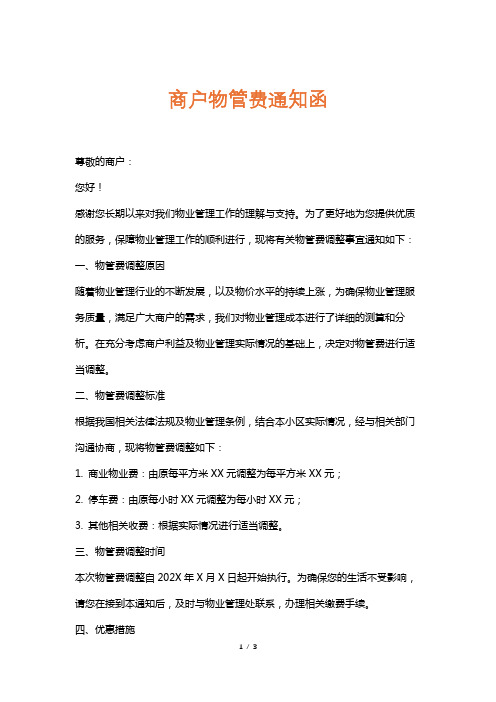 商户物管费通知函

尊敬的商户：

您好！

感谢您长期以来对我们物业管理工作的理解与支持。为了更好地为您提供优质的服务，保障物业管理工作的顺利进行，现将有关物管费调整事宜通知如下：

一、物管费调整原因

随着物业管理行业的不断发展，以及物价水平的持续上涨，为确保物业管理服务质量，满足广大商户的需求，我们对物业管理成本进行了详细的测算和分析。在充分考虑商户利益及物业管理实际情况的基础上，决定对物管费进行适当调整。

二、物管费调整标准

根据我国相关法律法规及物业管理条例，结合本小区实际情况，经与相关部门沟通协商，现将物管费调整如下：

1. 商业物业费：由原每平方米 XX 元调整为每平方米 XX 元；

2. 停车费：由原每小时 XX 元调整为每小时 XX 元；

3. 其他相关收费：根据实际情况进行适当调整。

三、物管费调整时间

本次物管费调整自 202X 年 X 月 X 日起开始执行。为确保您的生活不受影响，请您在接到本通知后，及时与物业管理处联系，办理相关缴费手续。

四、优惠措施

1 / 3